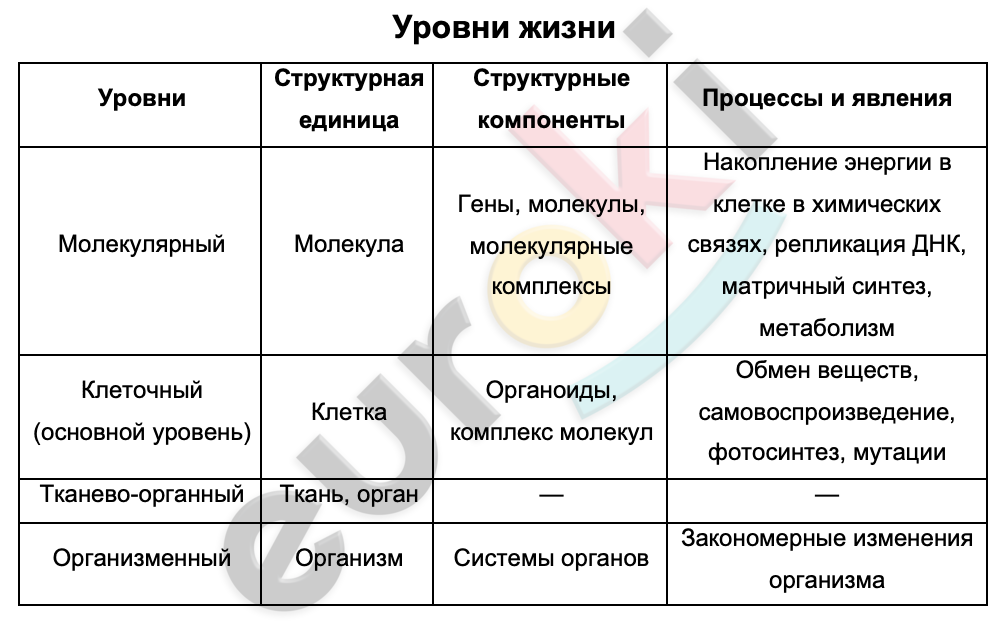 Уровни жизни

| Уровни | Структурная единица | Структурные компоненты | Процессы и явления |
|---|---|---|---|
| Молекулярный | Молекула | Гены, молекулы, молекулярные комплексы | Накопление энергии в клетке в химических связях, репликация ДНК, матричный синтез, метаболизм |
| Клеточный (основной уровень) | Клетка | Органоиды, комплекс молекул | Обмен веществ, самовоспроизведение, фотосинтез, мутации |
| Тканево-органный | Ткань, орган | — | — |
| Организменный | Организм | Системы органов | Закономерные изменения организма |

euroki